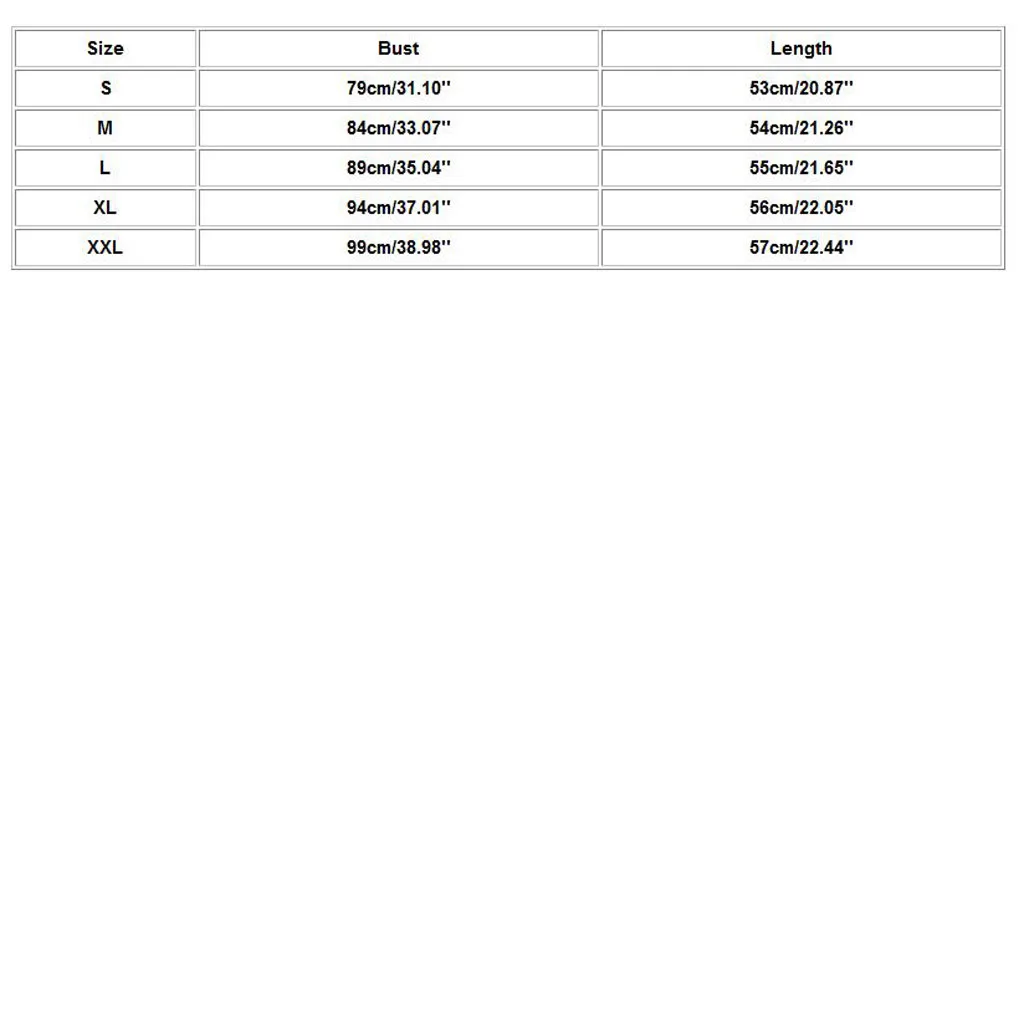 | Size | Bust | Length |
|---|---|---|
| S | 79cm/31.10'' | 53cm/20.87'' |
| M | 84cm/33.07'' | 54cm/21.26'' |
| L | 89cm/35.04'' | 55cm/21.65'' |
| XL | 94cm/37.01'' | 56cm/22.05'' |
| XXL | 99cm/38.98'' | 57cm/22.44'' |